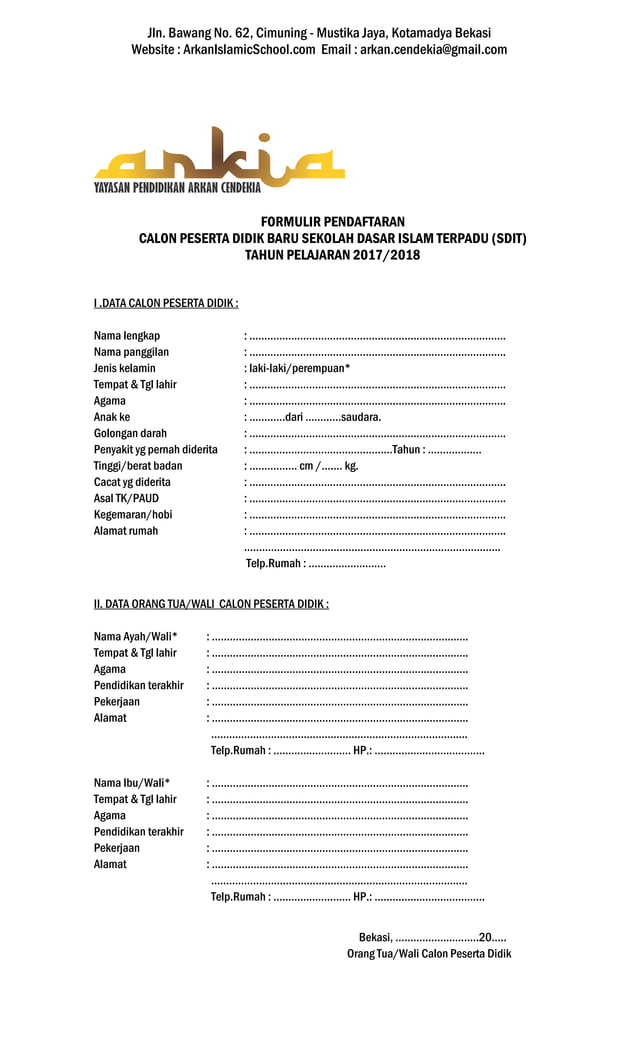 Jln. Bawang No. 62, Cimuning - Mustika Jaya, Kotamadya Bekasi
Website : ArkanIslamicSchool.com Email : arkan.cendekia@gmail.com

arkia
YAYASAN PENDIDIKAN ARKAN CENDEKIA

FORMULIR PENDAFTARAN
CALON PESERTA DIDIK BARU SEKOLAH DASAR ISLAM TERPADU (SDIT)
TAHUN PELAJARAN 2017/2018

I .DATA CALON PESERTA DIDIK :

Nama lengkap : ......................................................................................
Nama panggilan : ......................................................................................
Jenis kelamin : laki-laki/perempuan*
Tempat & Tgl lahir : ......................................................................................
Agama : ......................................................................................
Anak ke : ............dari ............saudara.
Golongan darah : ......................................................................................
Penyakit yg pernah diderita : ................................................Tahun : ..................
Tinggi/berat badan : ................ cm /....... kg.
Cacat yg diderita : ......................................................................................
Asal TK/PAUD : ......................................................................................
Kegemaran/hobi : ......................................................................................
Alamat rumah : ......................................................................................
......................................................................................
Telp.Rumah : ..........................

II. DATA ORANG TUA/WALI CALON PESERTA DIDIK :

Nama Ayah/Wali* : ......................................................................................
Tempat & Tgl lahir : ......................................................................................
Agama : ......................................................................................
Pendidikan terakhir : ......................................................................................
Pekerjaan : ......................................................................................
Alamat : ......................................................................................
......................................................................................
Telp.Rumah : .......................... HP.: .....................................

Nama Ibu/Wali* : ......................................................................................
Tempat & Tgl lahir : ......................................................................................
Agama : ......................................................................................
Pendidikan terakhir : ......................................................................................
Pekerjaan : ......................................................................................
Alamat : ......................................................................................
......................................................................................
Telp.Rumah : .......................... HP.: .....................................

Bekasi, ............................20.....
Orang Tua/Wali Calon Peserta Didik